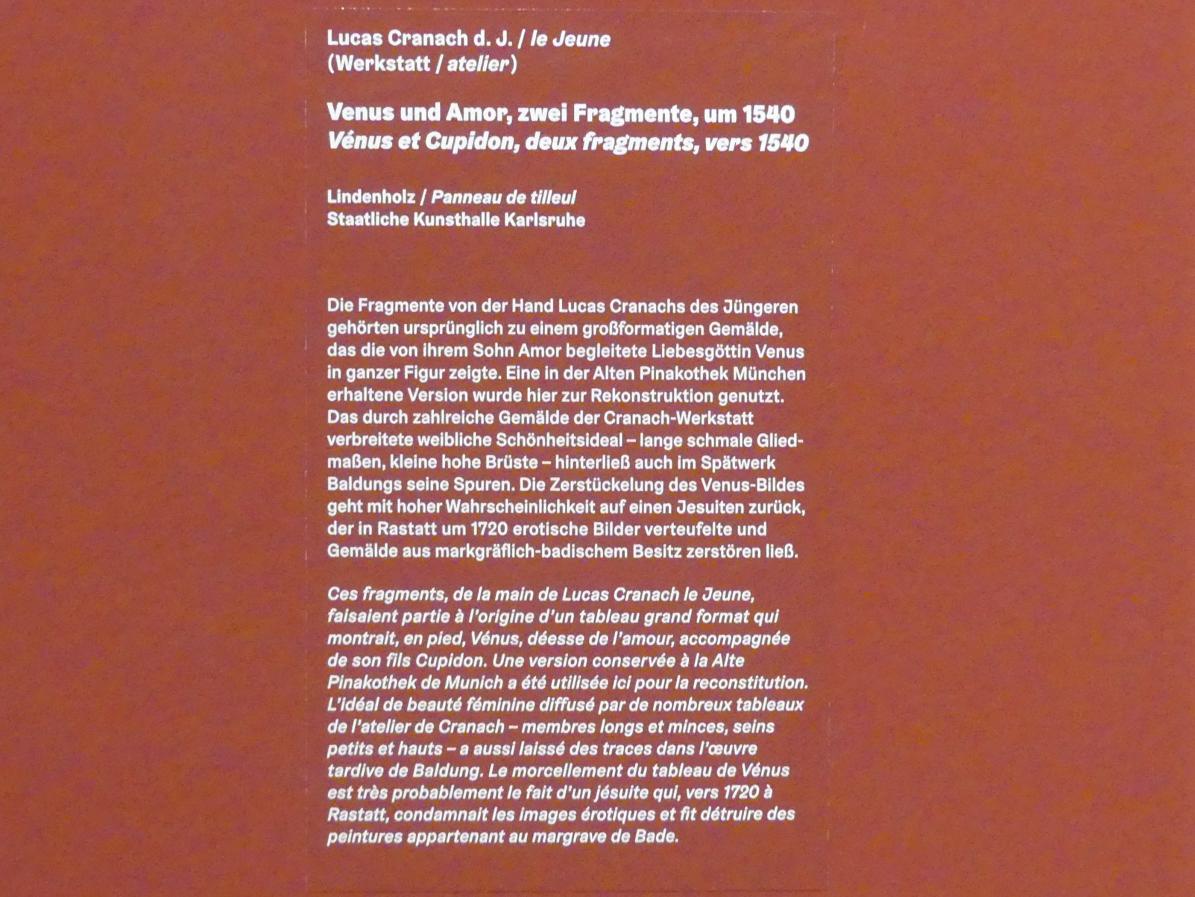 Lucas Cranach d. J. / le Jeune
(Werkstatt / atelier)

Venus und Amor, zwei Fragmente, um 1540
Vénus et Cupidon, deux fragments, vers 1540

Lindenholz / Panneau de tilleul
Staatliche Kunsthalle Karlsruhe

Die Fragmente von der Hand Lucas Cranachs des Jüngeren gehörten ursprünglich zu einem großformatigen Gemälde, das die von ihrem Sohn Amor begleitete Liebesgöttin Venus in ganzer Figur zeigte. Eine in der Alten Pinakothek München erhaltene Version wurde hier zur Rekonstruktion genutzt. Das durch zahlreiche Gemälde der Cranach-Werkstatt verbreitete weibliche Schönheitsideal – lange schmale Gliedmaßen, kleine hohe Brüste – hinterließ auch im Spätwerk Baldungs seine Spuren. Die Zerstückelung des Venus-Bildes geht mit hoher Wahrscheinlichkeit auf einen Jesuiten zurück, der in Rastatt um 1720 erotische Bilder verteufelte und Gemälde aus markgräflich-badischem Besitz zerstören ließ.

Ces fragments, de la main de Lucas Cranach le Jeune, faisaient partie à l'origine d'un tableau grand format qui montrait, en pied, Vénus, déesse de l'amour, accompagnée de son fils Cupidon. Une version conservée à la Alte Pinakothek de Munich a été utilisée ici pour la reconstitution. L'idéal de beauté féminine diffusé par de nombreux tableaux de l'atelier de Cranach – membres longs et minces, seins petits et hauts – a aussi laissé des traces dans l'œuvre tardive de Baldung. Le morcellement du tableau de Vénus est très probablement le fait d'un jésuite qui, vers 1720 à Rastatt, condamnait les images érotiques et fit détruire des peintures appartenant au margrave de Bade.